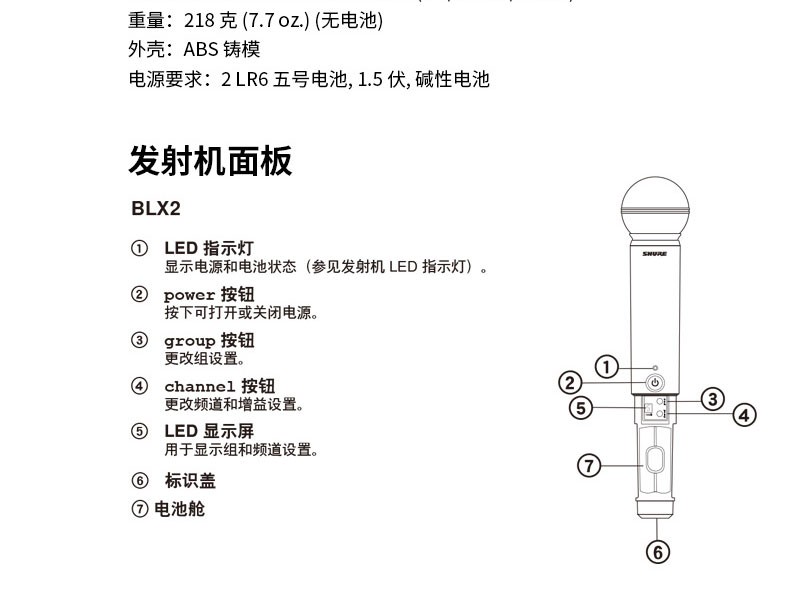 重量：218 克 (7.7 oz.) (无电池)
外壳：ABS 铸模
电源要求：2 LR6 五号电池, 1.5 伏, 碱性电池

发射机面板

BLX2

① LED 指示灯
显示电源和电池状态（参见发射机 LED 指示灯）。

② power 按钮
按下可打开或关闭电源。

③ group 按钮
更改组设置。

④ channel 按钮
更改频道和增益设置。

⑤ LED 显示屏
用于显示组和频道设置。

⑥ 标识盖

⑦ 电池舱

SHURE

①
②
③
④
⑤
⑦
⑥